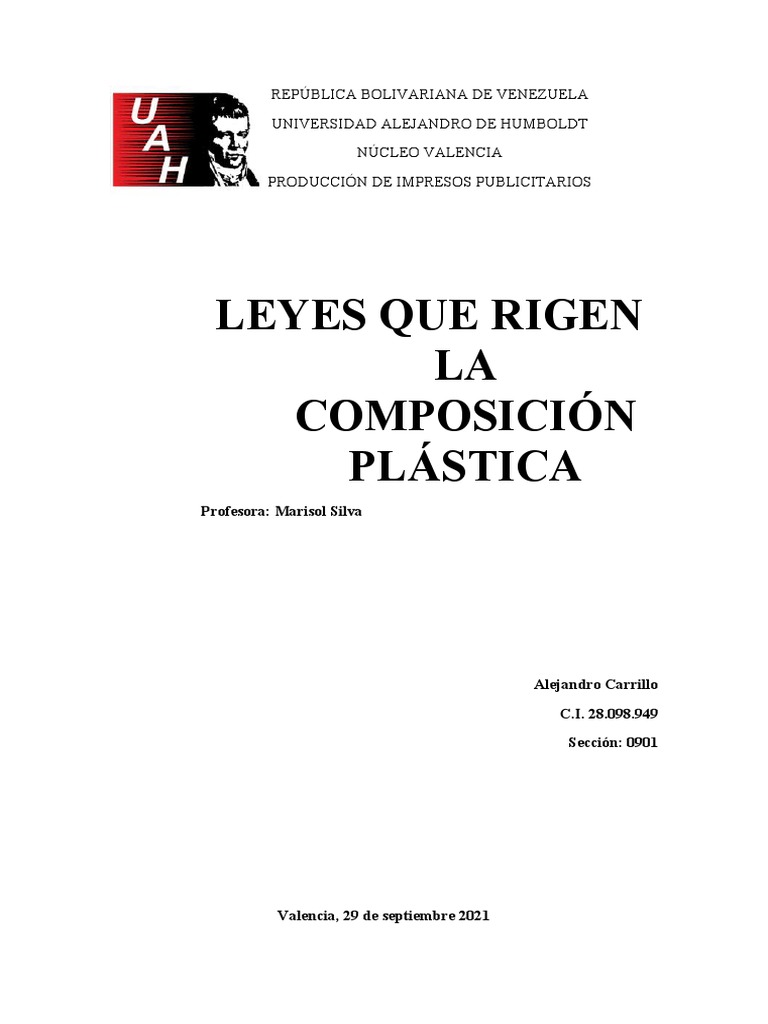 UAH

REPÚBLICA BOLIVARIANA DE VENEZUELA
UNIVERSIDAD ALEJANDRO DE HUMBOLDT
NÚCLEO VALENCIA
PRODUCCIÓN DE IMPRESOS PUBLICITARIOS

LEYES QUE RIGEN
LA
COMPOSICIÓN
PLÁSTICA

Profesora: Marisol Silva

Alejandro Carrillo
C.I. 28.098.949
Sección: 0901

Valencia, 29 de septiembre 2021